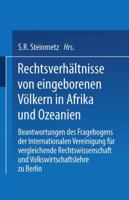 S.R. Steinmetz Hrs.

Rechtsverhältnisse von eingeborenen Völkern in Afrika und Ozeanien

Beantwortungen des Fragebogens der Internationalen Vereinigung für vergleichende Rechtswissenschaft und Volkswirtschaftslehre zu Berlin